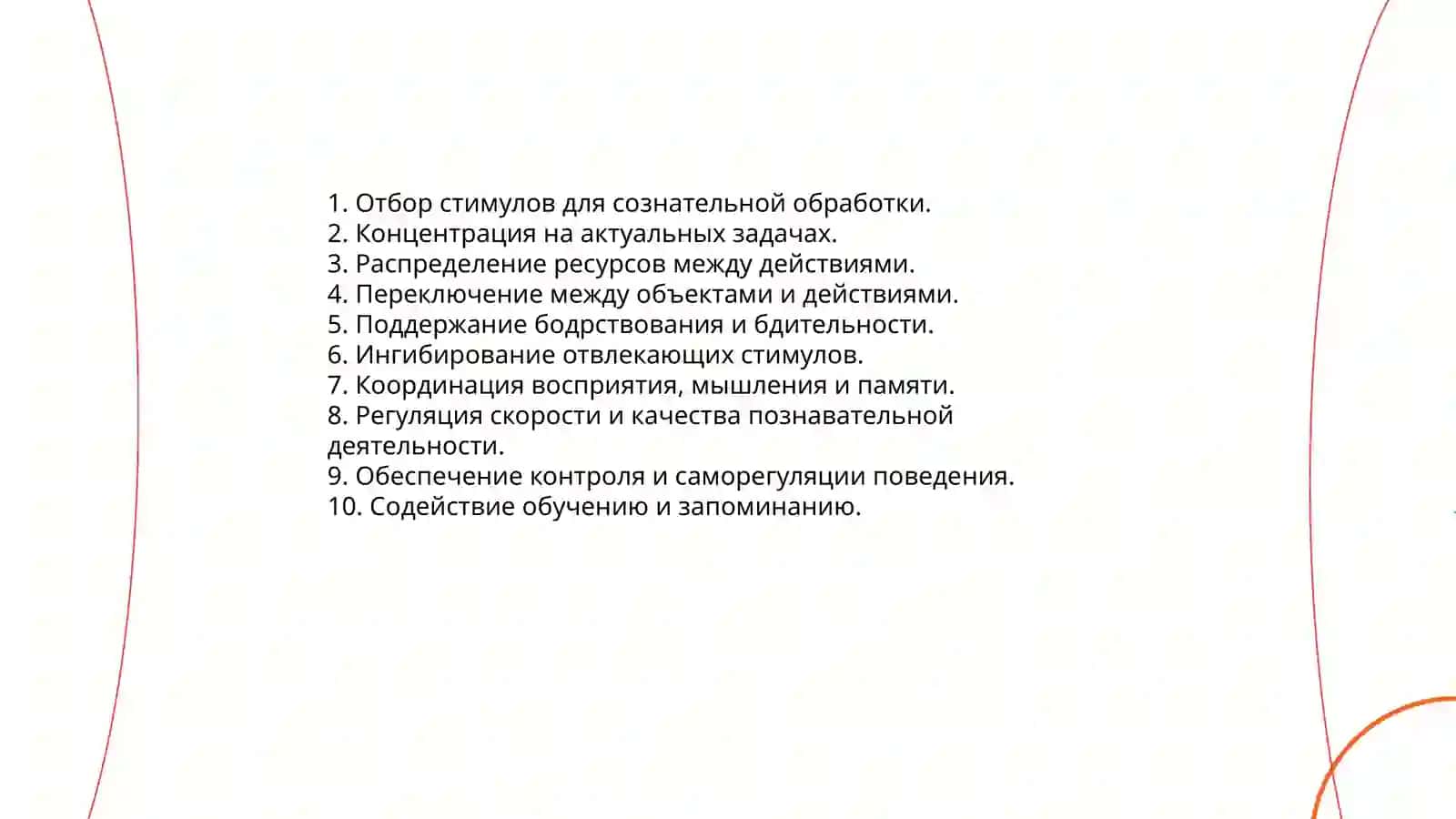 1. Отбор стимулов для сознательной обработки.
2. Концентрация на актуальных задачах.
3. Распределение ресурсов между действиями.
4. Переключение между объектами и действиями.
5. Поддержание бодрствования и бдительности.
6. Ингибирование отвлекающих стимулов.
7. Координация восприятия, мышления и памяти.
8. Регуляция скорости и качества познавательной деятельности.
9. Обеспечение контроля и саморегуляции поведения.
10. Содействие обучению и запоминанию.